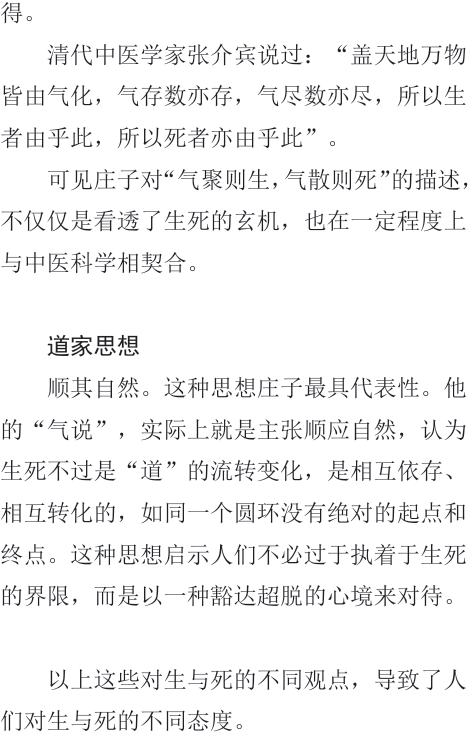 得。

清代中医学家张介宾说过：“盖天地万物皆由气化，气存数亦存，气尽数亦尽，所以生者由乎此，所以死者亦由乎此”。

可见庄子对“气聚则生，气散则死”的描述，不仅仅是看透了生死的玄机，也在一定程度上与中医科学相契合。

道家思想

顺其自然。这种思想庄子最具代表性。他的“气说”，实际上就是主张顺应自然，认为生死不过是“道”的流转变化，是相互依存、相互转化的，如同一个圆环没有绝对的起点和终点。这种思想启示人们不必过于执着于生死的界限，而是以一种豁达超脱的心境来对待。

以上这些对生与死的不同观点，导致了人们对生与死的不同态度。